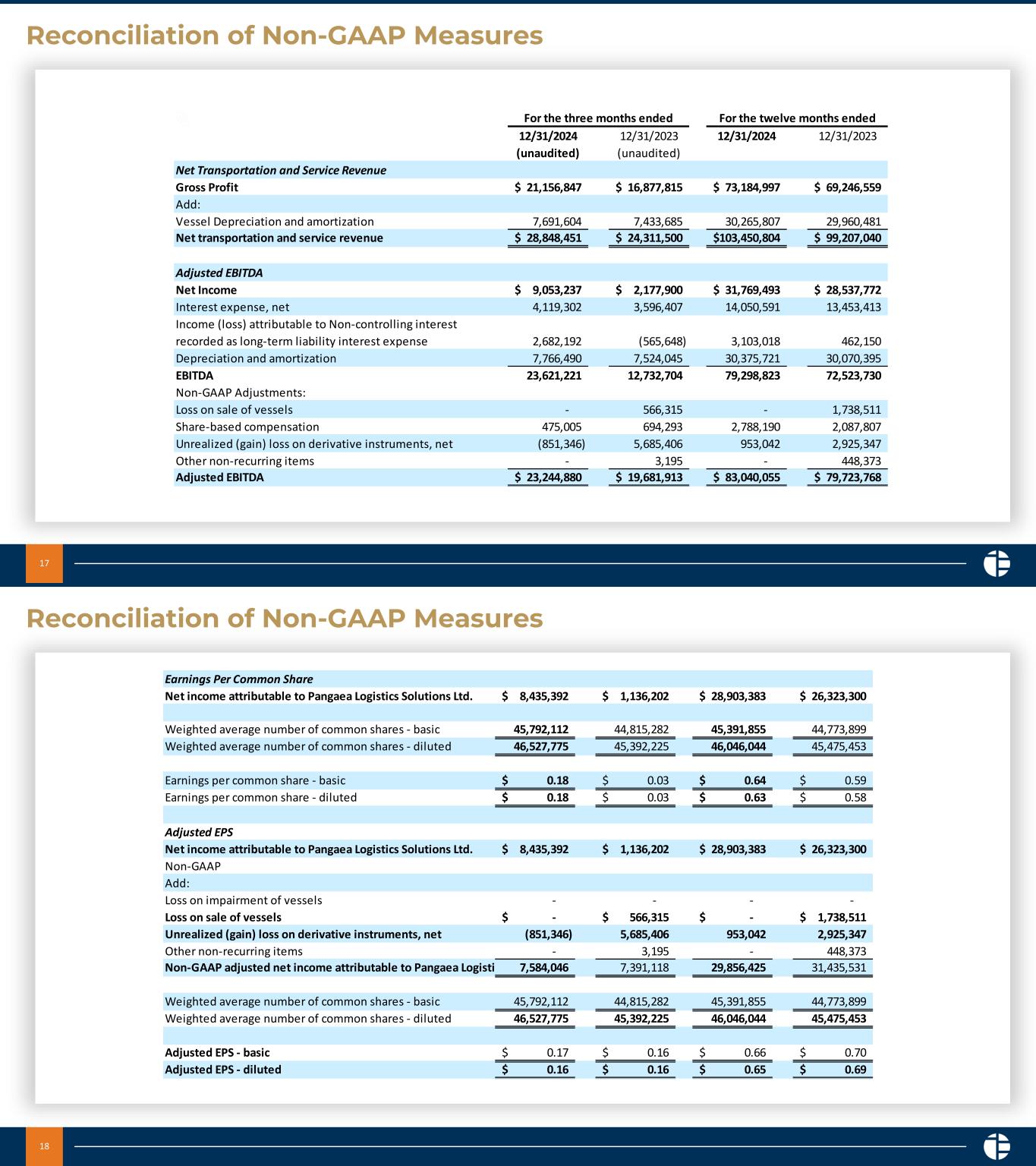 Reconciliation of Non-GAAP Measures

| | For the three months ended | | For the twelve months ended | |
|---|---|---|---|---|
| | 12/31/2024 (unaudited) | 12/31/2023 (unaudited) | 12/31/2024 | 12/31/2023 |
| Net Transportation and Service Revenue | | | | |
| Gross Profit | $ 21,156,847 | $ 16,877,815 | $ 73,184,997 | $ 69,246,559 |
| Add: | | | | |
| Vessel Depreciation and amortization | 7,691,604 | 7,433,685 | 30,265,807 | 29,960,481 |
| Net transportation and service revenue | $ 28,848,451 | $ 24,311,500 | $103,450,804 | $ 99,207,040 |
| Adjusted EBITDA | | | | |
| Net Income | $ 9,053,237 | $ 2,177,900 | $ 31,769,493 | $ 28,537,772 |
| Interest expense, net | 4,119,302 | 3,596,407 | 14,050,591 | 13,453,413 |
| Income (loss) attributable to Non-controlling interest recorded as long-term liability interest expense | 2,682,192 | (565,648) | 3,103,018 | 462,150 |
| Depreciation and amortization | 7,766,490 | 7,524,045 | 30,375,721 | 30,070,395 |
| EBITDA | 23,621,221 | 12,732,704 | 79,298,823 | 72,523,730 |
| Non-GAAP Adjustments: | | | | |
| Loss on sale of vessels | - | 566,315 | - | 1,738,511 |
| Share-based compensation | 475,005 | 694,293 | 2,788,190 | 2,087,807 |
| Unrealized (gain) loss on derivative instruments, net | (851,346) | 5,685,406 | 953,042 | 2,925,347 |
| Other non-recurring items | - | 3,195 | - | 448,373 |
| Adjusted EBITDA | $ 23,244,880 | $ 19,681,913 | $ 83,040,055 | $ 79,723,768 |

17

Reconciliation of Non-GAAP Measures

| | | | | |
|---|---|---|---|---|
| Earnings Per Common Share | | | | |
| Net income attributable to Pangaea Logistics Solutions Ltd. | $ 8,435,392 | $ 1,136,202 | $ 28,903,383 | $ 26,323,300 |
| Weighted average number of common shares - basic | 45,792,112 | 44,815,282 | 45,391,855 | 44,773,899 |
| Weighted average number of common shares - diluted | 46,527,775 | 45,392,225 | 46,046,044 | 45,475,453 |
| Earnings per common share - basic | $ 0.18 | $ 0.03 | $ 0.64 | $ 0.59 |
| Earnings per common share - diluted | $ 0.18 | $ 0.03 | $ 0.63 | $ 0.58 |
| Adjusted EPS | | | | |
| Net income attributable to Pangaea Logistics Solutions Ltd. | $ 8,435,392 | $ 1,136,202 | $ 28,903,383 | $ 26,323,300 |
| Non-GAAP | | | | |
| Add: | | | | |
| Loss on impairment of vessels | - | - | - | - |
| Loss on sale of vessels | $ - | $ 566,315 | $ - | $ 1,738,511 |
| Unrealized (gain) loss on derivative instruments, net | (851,346) | 5,685,406 | 953,042 | 2,925,347 |
| Other non-recurring items | - | 3,195 | - | 448,373 |
| Non-GAAP adjusted net income attributable to Pangaea Logisti | 7,584,046 | 7,391,118 | 29,856,425 | 31,435,531 |
| Weighted average number of common shares - basic | 45,792,112 | 44,815,282 | 45,391,855 | 44,773,899 |
| Weighted average number of common shares - diluted | 46,527,775 | 45,392,225 | 46,046,044 | 45,475,453 |
| Adjusted EPS - basic | $ 0.17 | $ 0.16 | $ 0.66 | $ 0.70 |
| Adjusted EPS - diluted | $ 0.16 | $ 0.16 | $ 0.65 | $ 0.69 |

18